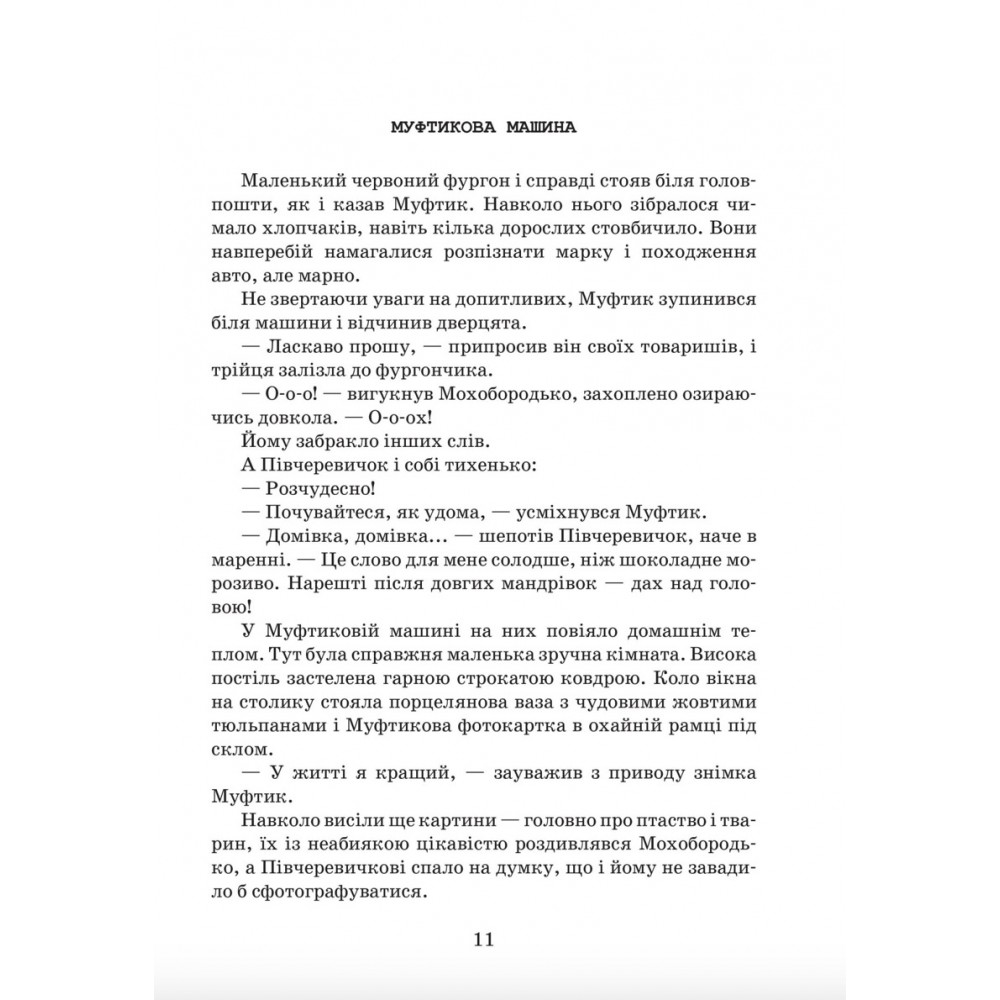 МУФТИКОВА МАШИНА

Маленький червоний фургон і справді стояв біля головпошти, як і казав Муфтик. Навколо нього зібралося чимало хлопчаків, навіть кілька дорослих стовбичило. Вони навперебій намагалися розпізнати марку і походження авто, але марно.

Не звертаючи уваги на допитливих, Муфтик зупинився біля машини і відчинив дверцята.

— Ласкаво прошу, — припросив він своїх товаришів, і трійця залізла до фургончика.

— О-о-о! — вигукнув Мохобородько, захоплено озираючись довкола. — О-о-ох!

Йому забракло інших слів.

А Півчеревичок і собі тихенько:

— Розчудесно!

— Почувайтеся, як удома, — усміхнувся Муфтик.

— Домівка, домівка... — шепотів Півчеревичок, наче в маренні. — Це слово для мене солодше, ніж шоколадне морозиво. Нарешті після довгих мандрівок — дах над головою!

У Муфтиковій машині на них повіяло домашнім теплом. Тут була справжня маленька зручна кімната. Висока постіль застелена гарною строкатою ковдрою. Коло вікна на столику стояла порцелянова ваза з чудовими жовтими тюльпанами і Муфтикова фотокартка в охайній рамці під склом.

— У житті я кращий, — зауважив з приводу знімка Муфтик.

Навколо висіли ще картини — головно про птаство і тварин, їх із неабиякою цікавістю роздивлявся Мохобородько, а Півчеревичкові спало на думку, що і йому не завадило б сфотографуватися.

11